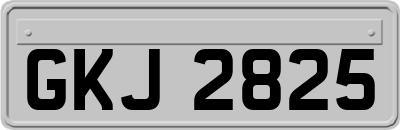 GKJ 2825